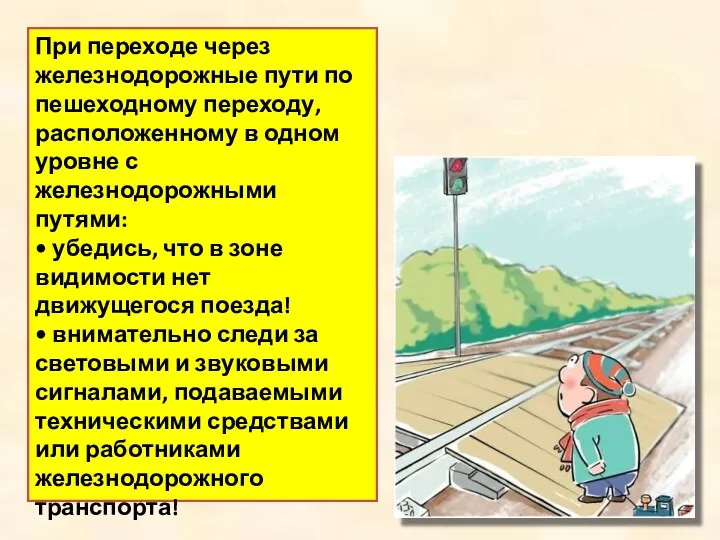 При переходе через железнодорожные пути по пешеходному переходу, расположенному в одном уровне с железнодорожными путями:
• убедись, что в зоне видимости нет движущегося поезда!
• внимательно следи за световыми и звуковыми сигналами, подаваемыми техническими средствами или работниками железнодорожного транспорта!